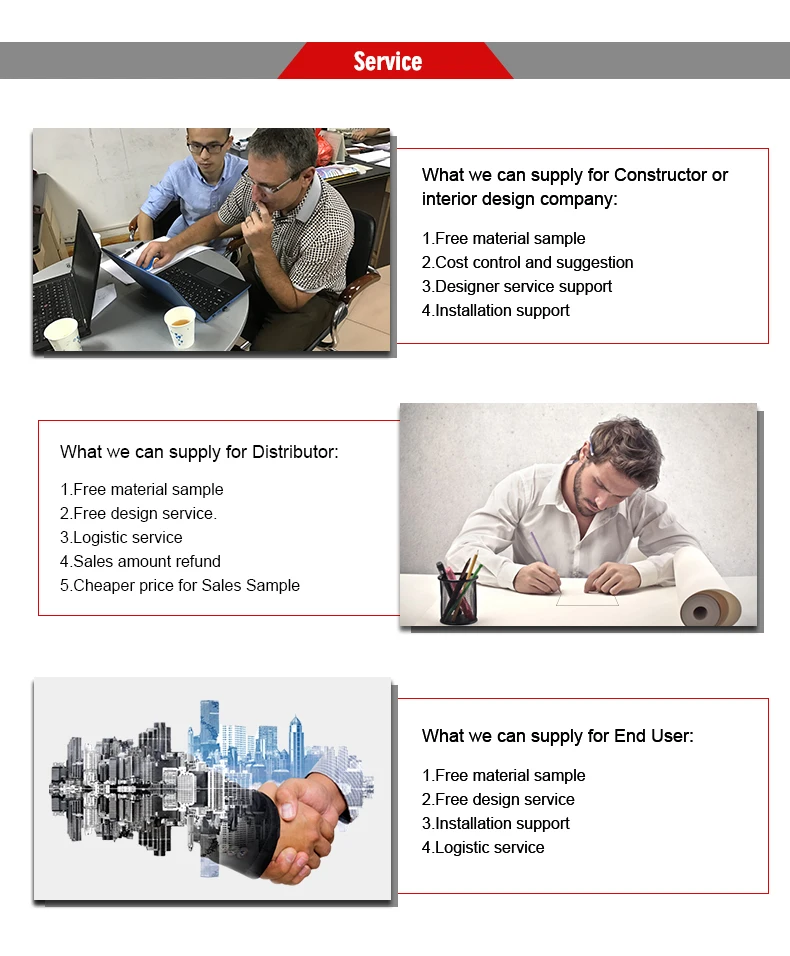 Service

What we can supply for Constructor or interior design company:

1.Free material sample
2.Cost control and suggestion
3.Designer service support
4.Installation support

What we can supply for Distributor:

1.Free material sample
2.Free design service.
3.Logistic service
4.Sales amount refund
5.Cheaper price for Sales Sample

What we can supply for End User:

1.Free material sample
2.Free design service
3.Installation support
4.Logistic service